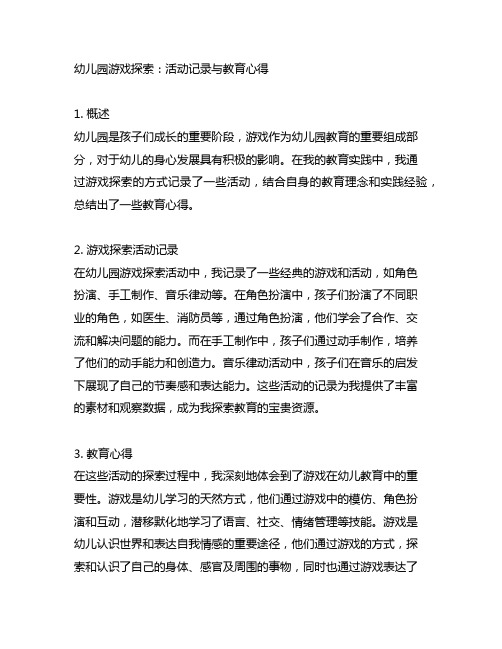 幼儿园游戏探索：活动记录与教育心得

1. 概述
幼儿园是孩子们成长的重要阶段，游戏作为幼儿园教育的重要组成部分，对于幼儿的身心发展具有积极的影响。在我的教育实践中，我通过游戏探索的方式记录了一些活动，结合自身的教育理念和实践经验，总结出了一些教育心得。

2. 游戏探索活动记录
在幼儿园游戏探索活动中，我记录了一些经典的游戏和活动，如角色扮演、手工制作、音乐律动等。在角色扮演中，孩子们扮演了不同职业的角色，如医生、消防员等，通过角色扮演，他们学会了合作、交流和解决问题的能力。而在手工制作中，孩子们通过动手制作，培养了他们的动手能力和创造力。音乐律动活动中，孩子们在音乐的启发下展现了自己的节奏感和表达能力。这些活动的记录为我提供了丰富的素材和观察数据，成为我探索教育的宝贵资源。

3. 教育心得
在这些活动的探索过程中，我深刻地体会到了游戏在幼儿教育中的重要性。游戏是幼儿学习的天然方式，他们通过游戏中的模仿、角色扮演和互动，潜移默化地学习了语言、社交、情绪管理等技能。游戏是幼儿认识世界和表达自我情感的重要途径，他们通过游戏的方式，探索和认识了自己的身体、感官及周围的事物，同时也通过游戏表达了